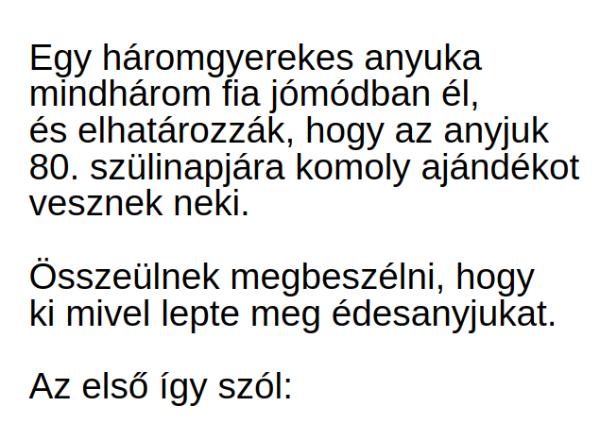 Egy háromgyerekes anyuka mindhárom fia jómódban él, és elhatározzák, hogy az anyjuk 80. szülinapjára komoly ajándékot vesznek neki.

Összeülnek megbeszélni, hogy ki mivel lepte meg édesanyjukat.

Az első így szól: